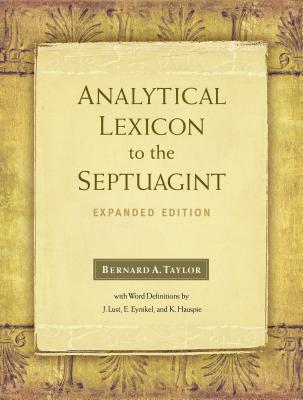 ANALYTICAL LEXICON to the SEPTUAGINT

EXPANDED EDITION

BERNARD A. TAYLOR

with Word Definitions by
J. Lust, E. Eynikel, and K. Hauspie